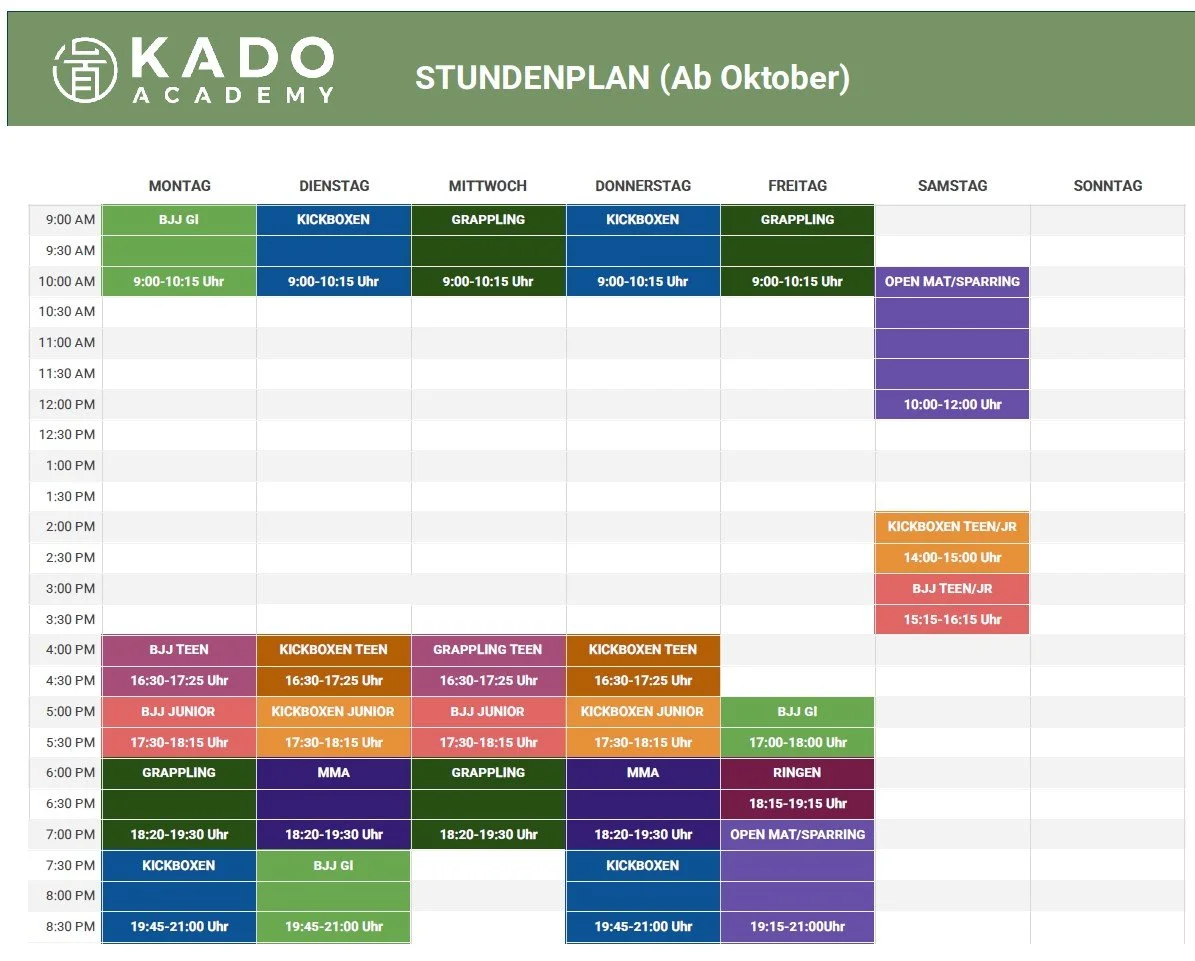 KADO ACADEMY

STUNDENPLAN (Ab Oktober)

| | MONTAG | DIENSTAG | MITTWOCH | DONNERSTAG | FREITAG | SAMSTAG | SONNTAG |
|---|---|---|---|---|---|---|---|
| 9:00 AM | BJJ GI | KICKBOXEN | GRAPPLING | KICKBOXEN | GRAPPLING | | |
| 9:30 AM | | | | | | | |
| 10:00 AM | 9:00-10:15 Uhr | 9:00-10:15 Uhr | 9:00-10:15 Uhr | 9:00-10:15 Uhr | 9:00-10:15 Uhr | OPEN MAT/SPARRING | |
| 10:30 AM | | | | | | | |
| 11:00 AM | | | | | | | |
| 11:30 AM | | | | | | | |
| 12:00 PM | | | | | | 10:00-12:00 Uhr | |
| 12:30 PM | | | | | | | |
| 1:00 PM | | | | | | | |
| 1:30 PM | | | | | | | |
| 2:00 PM | | | | | | KICKBOXEN TEEN/JR | |
| 2:30 PM | | | | | | 14:00-15:00 Uhr | |
| 3:00 PM | | | | | | BJJ TEEN/JR | |
| 3:30 PM | | | | | | 15:15-16:15 Uhr | |
| 4:00 PM | BJJ TEEN | KICKBOXEN TEEN | GRAPPLING TEEN | KICKBOXEN TEEN | | | |
| 4:30 PM | 16:30-17:25 Uhr | 16:30-17:25 Uhr | 16:30-17:25 Uhr | 16:30-17:25 Uhr | | | |
| 5:00 PM | BJJ JUNIOR | KICKBOXEN JUNIOR | BJJ JUNIOR | KICKBOXEN JUNIOR | BJJ GI | | |
| 5:30 PM | 17:30-18:15 Uhr | 17:30-18:15 Uhr | 17:30-18:15 Uhr | 17:30-18:15 Uhr | 17:00-18:00 Uhr | | |
| 6:00 PM | GRAPPLING | MMA | GRAPPLING | MMA | RINGEN | | |
| 6:30 PM | | | | | 18:15-19:15 Uhr | | |
| 7:00 PM | 18:20-19:30 Uhr | 18:20-19:30 Uhr | 18:20-19:30 Uhr | 18:20-19:30 Uhr | OPEN MAT/SPARRING | | |
| 7:30 PM | KICKBOXEN | BJJ GI | | KICKBOXEN | | | |
| 8:00 PM | | | | | | | |
| 8:30 PM | 19:45-21:00 Uhr | 19:45-21:00 Uhr | | 19:45-21:00 Uhr | 19:15-21:00Uhr | | |